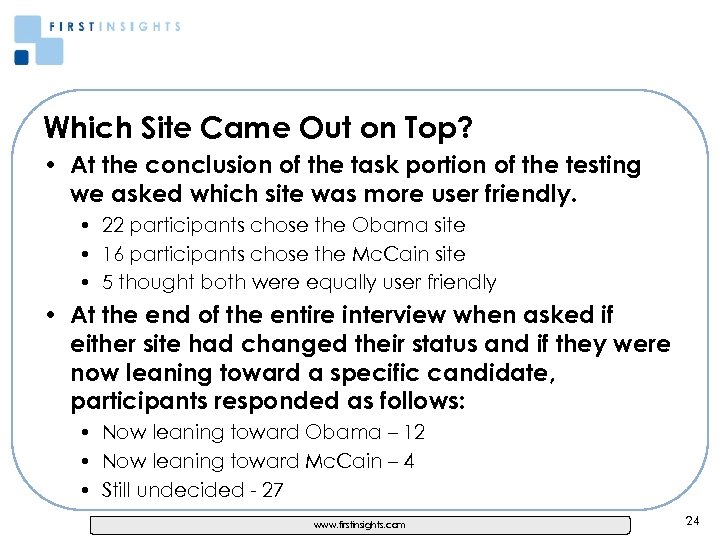 FIRSTINSIGHTS

Which Site Came Out on Top?

• At the conclusion of the task portion of the testing we asked which site was more user friendly.
  • 22 participants chose the Obama site
  • 16 participants chose the McCain site
  • 5 thought both were equally user friendly
• At the end of the entire interview when asked if either site had changed their status and if they were now leaning toward a specific candidate, participants responded as follows:
  • Now leaning toward Obama – 12
  • Now leaning toward McCain – 4
  • Still undecided - 27

www.firstinsights.com

24